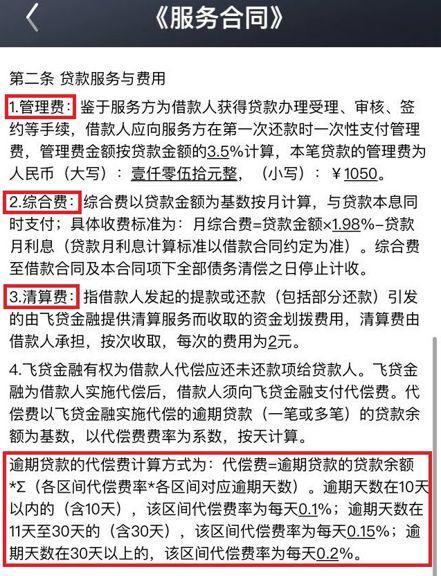 《服务合同》

第二条 贷款服务与费用

1.管理费：鉴于服务方为借款人获得贷款办理受理、审核、签约等手续，借款人应向服务方在第一次还款时一次性支付管理费，管理费金额按贷款金额的3.5%计算，本笔贷款的管理费为人民币（大写）：壹仟零伍拾元整，（小写）：￥1050。

2.综合费：综合费以贷款金额为基数按月计算，与贷款本息同时支付；具体收费标准为：月综合费=贷款金额×1.98%-贷款月利息（贷款月利息计算标准以借款合同约定为准）。综合费至借款合同及本合同项下全部债务清偿之日停止计收。

3.清算费：指借款人发起的提款或还款（包括部分还款）引发的由飞贷金融提供清算服务而收取的资金划拨费用，清算费由借款人承担，按次收取，每次的费用为2元。

4.飞贷金融有权为借款人代偿应还未还款项给贷款人。飞贷金融为借款人实施代偿后，借款人须向飞贷金融支付代偿费。代偿费以飞贷金融实施代偿的逾期贷款（一笔或多笔）的贷款余额为基数，以代偿费费率为系数，按天计算。

逾期贷款的代偿费计算方式为：代偿费=逾期贷款的贷款余额*Σ（各区间代偿费率*各区间对应逾期天数）。逾期天数在10天以内的（含10天），该区间代偿费率为每天0.1%；逾期天数在11天至30天的（含30天），该区间代偿费率为每天0.15%；逾期天数在30天以上的，该区间代偿费率为每天0.2%。